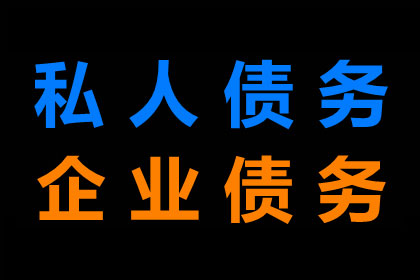 私人债务
企业债务